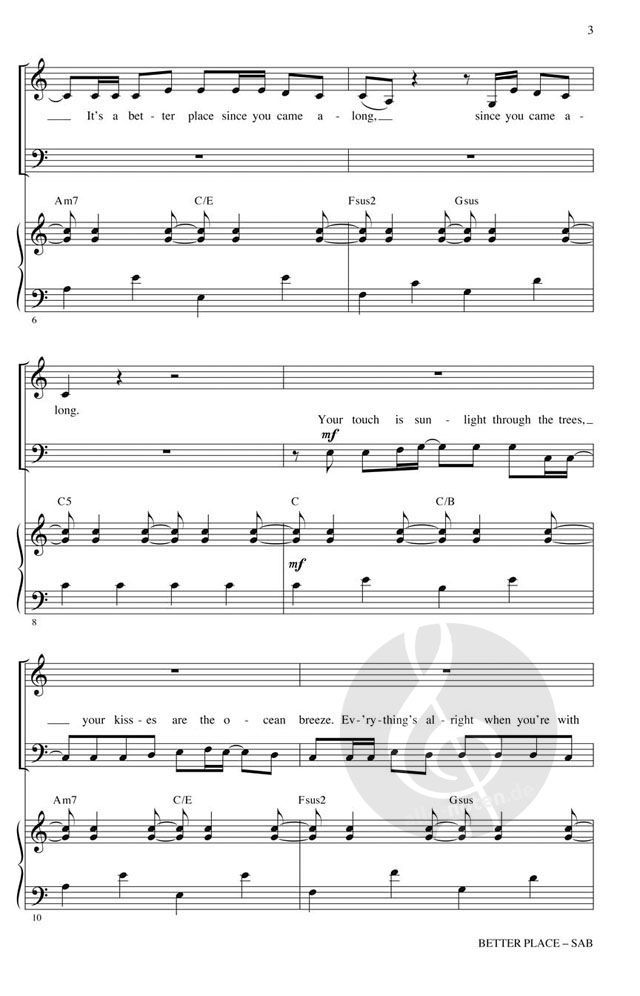 3

It's a bet - ter place since you came a - long, since you came a -

Am7 C/E Fsus2 Gsus

6

long.

Your touch is sun - light through the trees,

mf

C5 C C/B

mf

8

your kiss - es are the o - cean breeze. Ev - 'ry - thing's al - right when you're with

Am7 C/E Fsus2 Gsus

10

BETTER PLACE – SAB